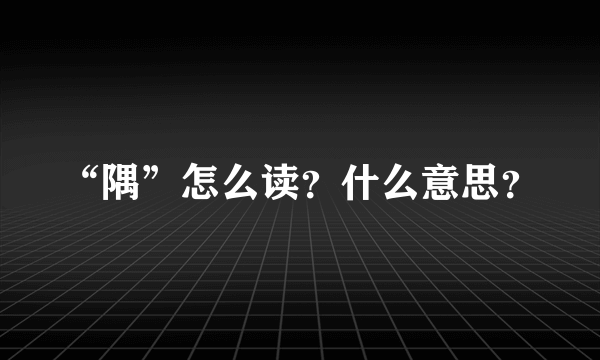 “隅”怎么读？什么意思？